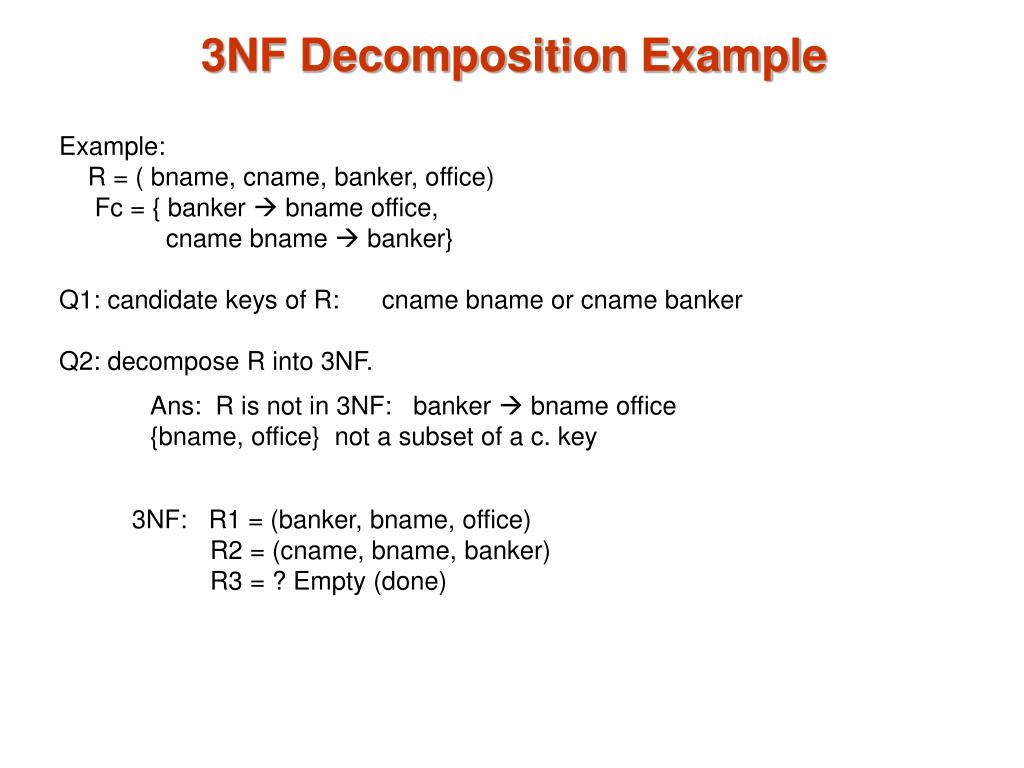 3NF Decomposition Example

Example:
R = ( bname, cname, banker, office)
Fc = { banker → bname office,
cname bname → banker}

Q1: candidate keys of R: cname bname or cname banker

Q2: decompose R into 3NF.

Ans: R is not in 3NF: banker → bname office
{bname, office} not a subset of a c. key

3NF: R1 = (banker, bname, office)
R2 = (cname, bname, banker)
R3 = ? Empty (done)